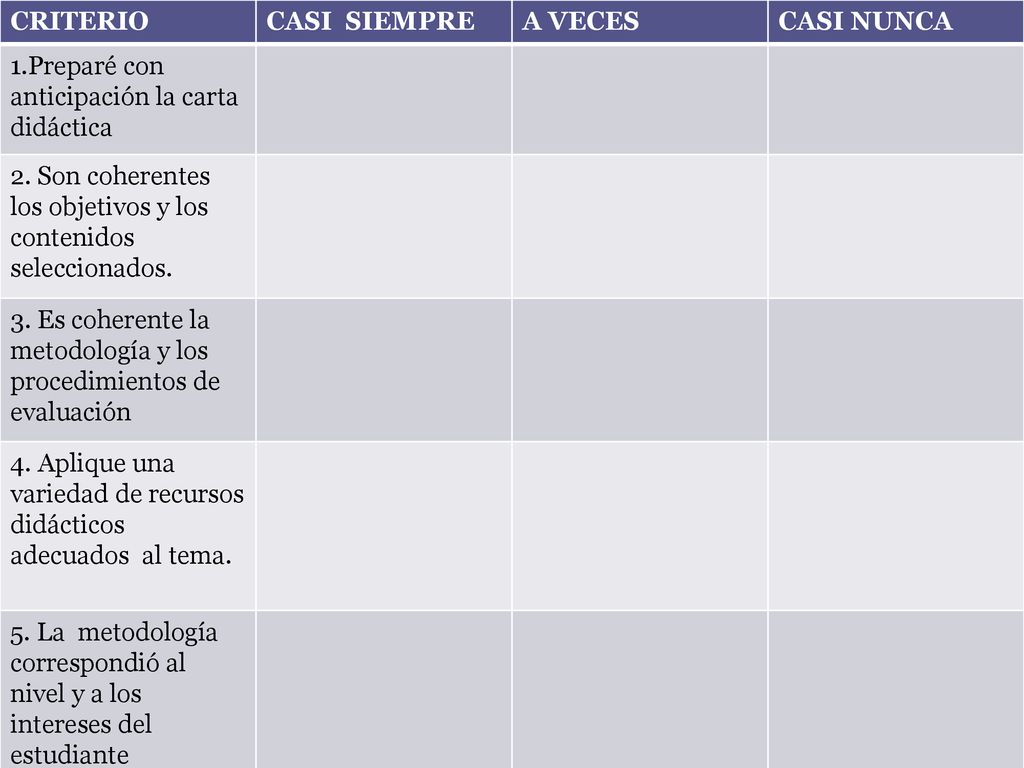 | CRITERIO | CASI SIEMPRE | A VECES | CASI NUNCA |
|---|---|---|---|
| 1.Preparé con anticipación la carta didáctica | | | |
| 2. Son coherentes los objetivos y los contenidos seleccionados. | | | |
| 3. Es coherente la metodología y los procedimientos de evaluación | | | |
| 4. Aplique una variedad de recursos didácticos adecuados al tema. | | | |
| 5. La metodología correspondió al nivel y a los intereses del estudiante | | | |